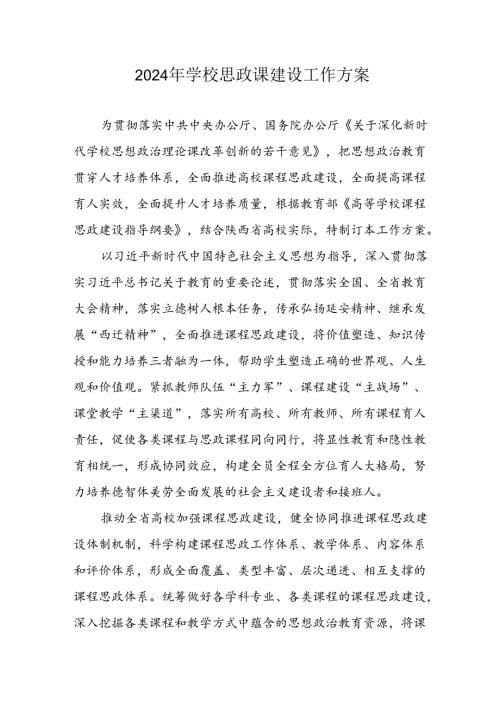 2024年学校思政课建设工作方案

为贯彻落实中共中央办公厅、国务院办公厅《关于深化新时代学校思想政治理论课改革创新的若干意见》，把思想政治教育贯穿人才培养体系，全面推进高校课程思政建设，全面提高课程育人实效，全面提升人才培养质量，根据教育部《高等学校课程思政建设指导纲要》，结合陕西省高校实际，特制订本工作方案。

以习近平新时代中国特色社会主义思想为指导，深入贯彻落实习近平总书记关于教育的重要论述，贯彻落实全国、全省教育大会精神，落实立德树人根本任务，传承弘扬延安精神、继承发展“西迁精神”，全面推进课程思政建设，将价值塑造、知识传授和能力培养三者融为一体，帮助学生塑造正确的世界观、人生观和价值观。紧抓教师队伍“主力军”、课程建设“主战场”、课堂教学“主渠道”，落实所有高校、所有教师、所有课程育人责任，促使各类课程与思政课程同向同行，将显性教育和隐性教育相统一，形成协同效应，构建全员全程全方位育人大格局，努力培养德智体美劳全面发展的社会主义建设者和接班人。

推动全省高校加强课程思政建设，健全协同推进课程思政建设体制机制，科学构建课程思政工作体系、教学体系、内容体系和评价体系，形成全面覆盖、类型丰富、层次递进、相互支撑的课程思政体系。统筹做好各学科专业、各类课程的课程思政建设，深入挖掘各类课程和教学方式中蕴含的思想政治教育资源，将课